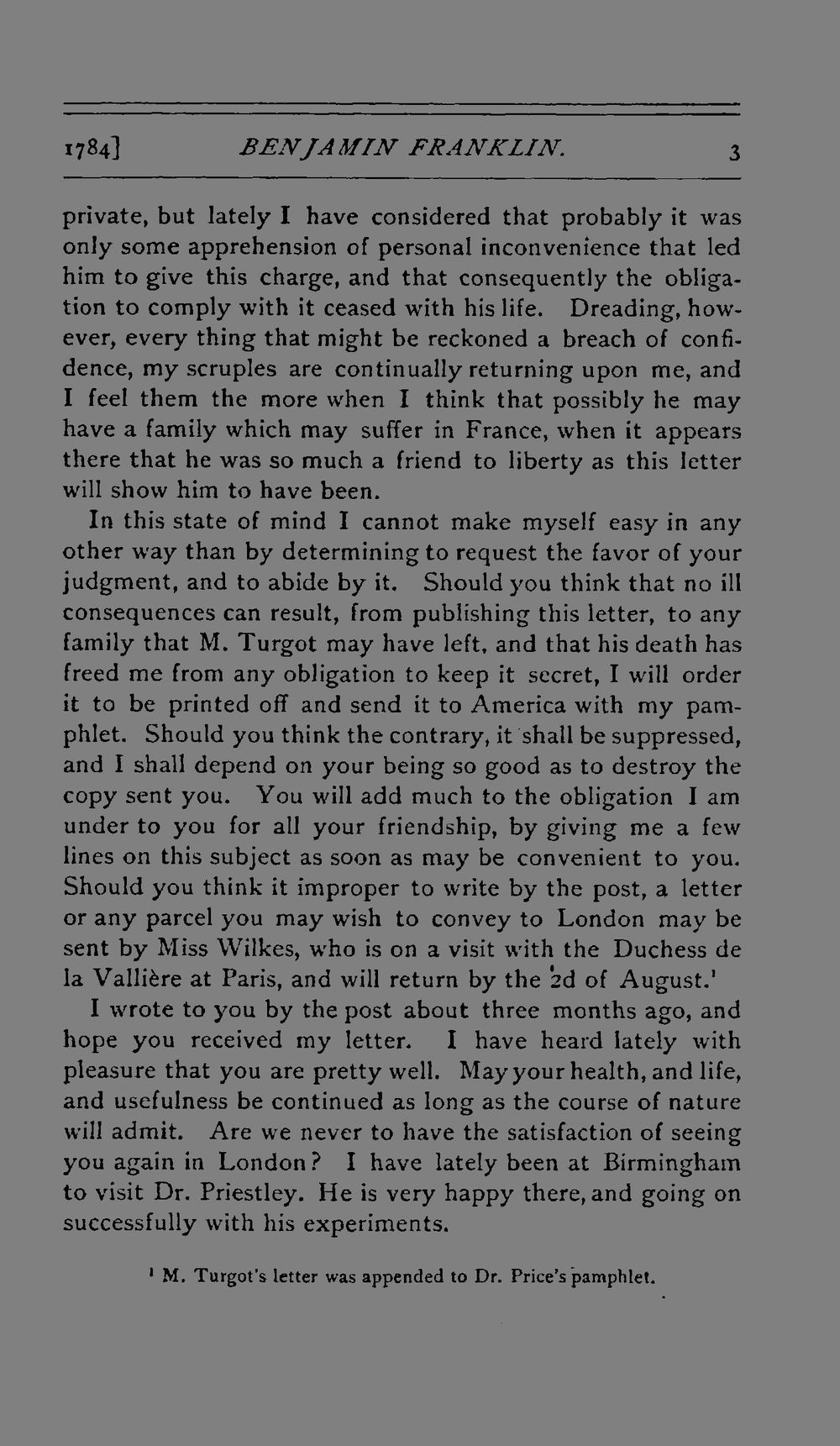 1784] BENJAMIN FRANKLIN. 3

private, but lately I have considered that probably it was only some apprehension of personal inconvenience that led him to give this charge, and that consequently the obligation to comply with it ceased with his life. Dreading, however, every thing that might be reckoned a breach of confidence, my scruples are continually returning upon me, and I feel them the more when I think that possibly he may have a family which may suffer in France, when it appears there that he was so much a friend to liberty as this letter will show him to have been.

In this state of mind I cannot make myself easy in any other way than by determining to request the favor of your judgment, and to abide by it. Should you think that no ill consequences can result, from publishing this letter, to any family that M. Turgot may have left, and that his death has freed me from any obligation to keep it secret, I will order it to be printed off and send it to America with my pamphlet. Should you think the contrary, it shall be suppressed, and I shall depend on your being so good as to destroy the copy sent you. You will add much to the obligation I am under to you for all your friendship, by giving me a few lines on this subject as soon as may be convenient to you. Should you think it improper to write by the post, a letter or any parcel you may wish to convey to London may be sent by Miss Wilkes, who is on a visit with the Duchess de la Vallière at Paris, and will return by the 2d of August.$^{1}$

I wrote to you by the post about three months ago, and hope you received my letter. I have heard lately with pleasure that you are pretty well. May your health, and life, and usefulness be continued as long as the course of nature will admit. Are we never to have the satisfaction of seeing you again in London? I have lately been at Birmingham to visit Dr. Priestley. He is very happy there, and going on successfully with his experiments.

$^{1}$ M. Turgot's letter was appended to Dr. Price's pamphlet.